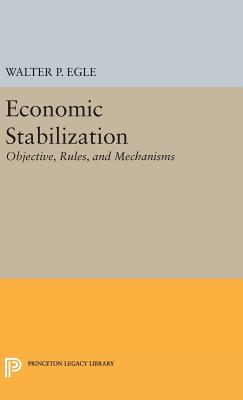 WALTER P. EGLE

Economic Stabilization

Objective, Rules, and Mechanisms

PRINCETON LEGACY LIBRARY